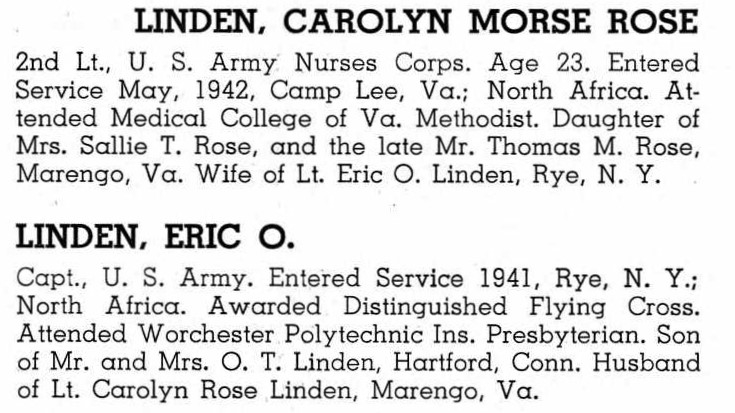 LINDEN, CAROLYN MORSE ROSE

2nd Lt., U. S. Army Nurses Corps. Age 23. Entered Service May, 1942, Camp Lee, Va.; North Africa. Attended Medical College of Va. Methodist. Daughter of Mrs. Sallie T. Rose, and the late Mr. Thomas M. Rose, Marengo, Va. Wife of Lt. Eric O. Linden, Rye, N. Y.

LINDEN, ERIC O.

Capt., U. S. Army. Entered Service 1941, Rye, N. Y.; North Africa. Awarded Distinguished Flying Cross. Attended Worchester Polytechnic Ins. Presbyterian. Son of Mr. and Mrs. O. T. Linden, Hartford, Conn. Husband of Lt. Carolyn Rose Linden, Marengo, Va.